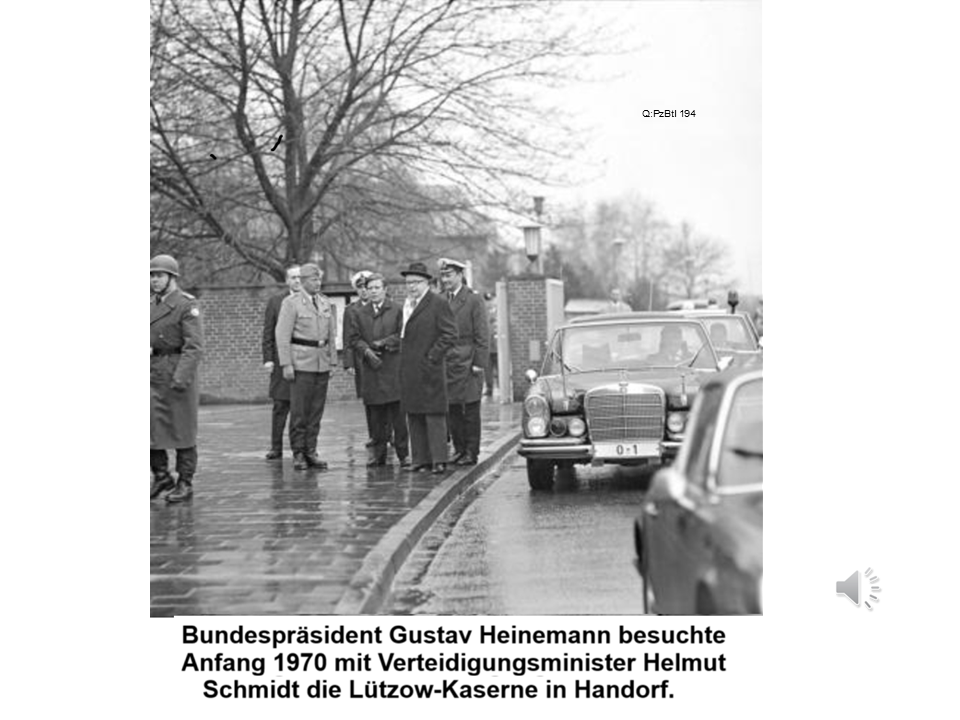 Q:PzBtl 194

0-1

Bundespräsident Gustav Heinemann besuchte Anfang 1970 mit Verteidigungsminister Helmut Schmidt die Lützow-Kaserne in Handorf.